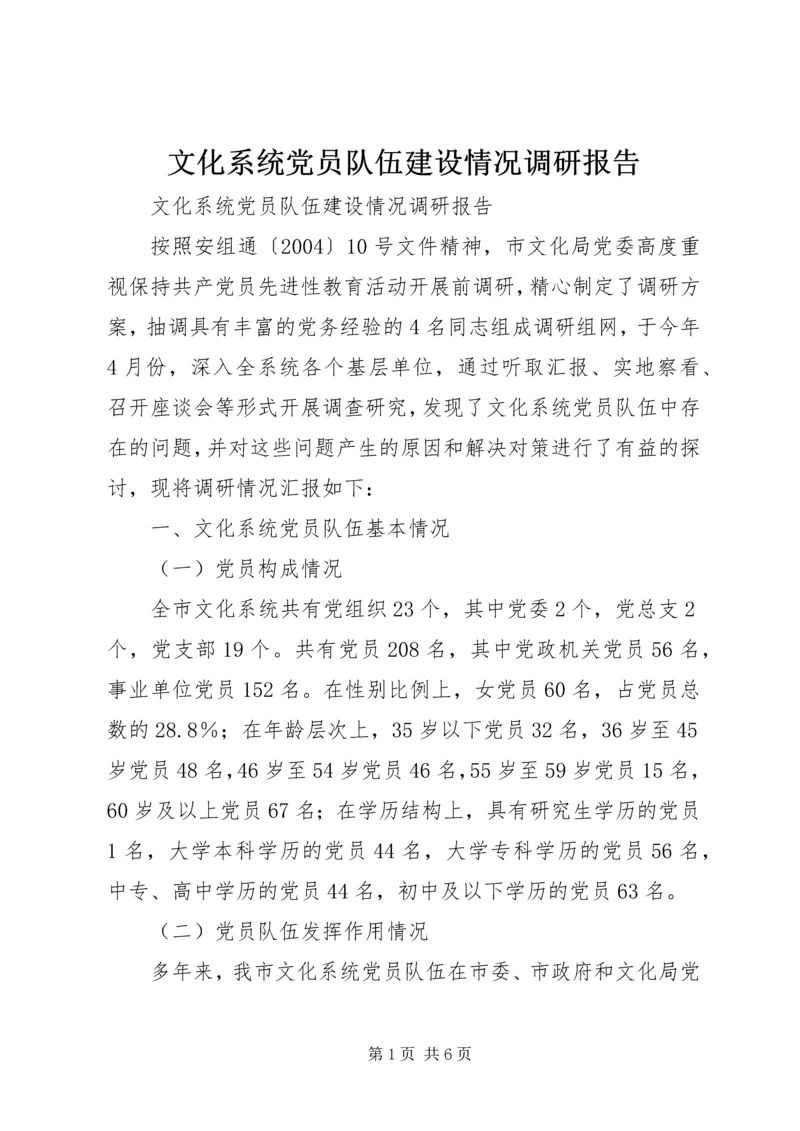 文化系统党员队伍建设情况调研报告

文化系统党员队伍建设情况调研报告

按照安组通〔2004〕10号文件精神，市文化局党委高度重视保持共产党员先进性教育活动开展前调研，精心制定了调研方案，抽调具有丰富的党务经验的4名同志组成调研组网，于今年4月份，深入全系统各个基层单位，通过听取汇报、实地察看、召开座谈会等形式开展调查研究，发现了文化系统党员队伍中存在的问题，并对这些问题产生的原因和解决对策进行了有益的探讨，现将调研情况汇报如下：

一、文化系统党员队伍基本情况

（一）党员构成情况

全市文化系统共有党组织23个，其中党委2个，党总支2个，党支部19个。共有党员208名，其中党政机关党员56名，事业单位党员152名。在性别比例上，女党员60名，占党员总数的28.8%；在年龄层次上，35岁以下党员32名，36岁至45岁党员48名，46岁至54岁党员46名，55岁至59岁党员15名，60岁及以上党员67名；在学历结构上，具有研究生学历的党员1名，大学本科学历的党员44名，大学专科学历的党员56名，中专、高中学历的党员44名，初中及以下学历的党员63名。

（二）党员队伍发挥作用情况

多年来，我市文化系统党员队伍在市委、市政府和文化局党

第1页 共6页